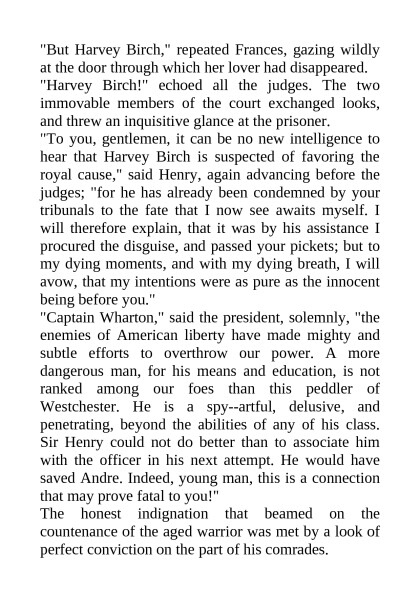 "But Harvey Birch," repeated Frances, gazing wildly at the door through which her lover had disappeared.

"Harvey Birch!" echoed all the judges. The two immovable members of the court exchanged looks, and threw an inquisitive glance at the prisoner.

"To you, gentlemen, it can be no new intelligence to hear that Harvey Birch is suspected of favoring the royal cause," said Henry, again advancing before the judges; "for he has already been condemned by your tribunals to the fate that I now see awaits myself. I will therefore explain, that it was by his assistance I procured the disguise, and passed your pickets; but to my dying moments, and with my dying breath, I will avow, that my intentions were as pure as the innocent being before you."

"Captain Wharton," said the president, solemnly, "the enemies of American liberty have made mighty and subtle efforts to overthrow our power. A more dangerous man, for his means and education, is not ranked among our foes than this peddler of Westchester. He is a spy--artful, delusive, and penetrating, beyond the abilities of any of his class. Sir Henry could not do better than to associate him with the officer in his next attempt. He would have saved Andre. Indeed, young man, this is a connection that may prove fatal to you!"

The honest indignation that beamed on the countenance of the aged warrior was met by a look of perfect conviction on the part of his comrades.